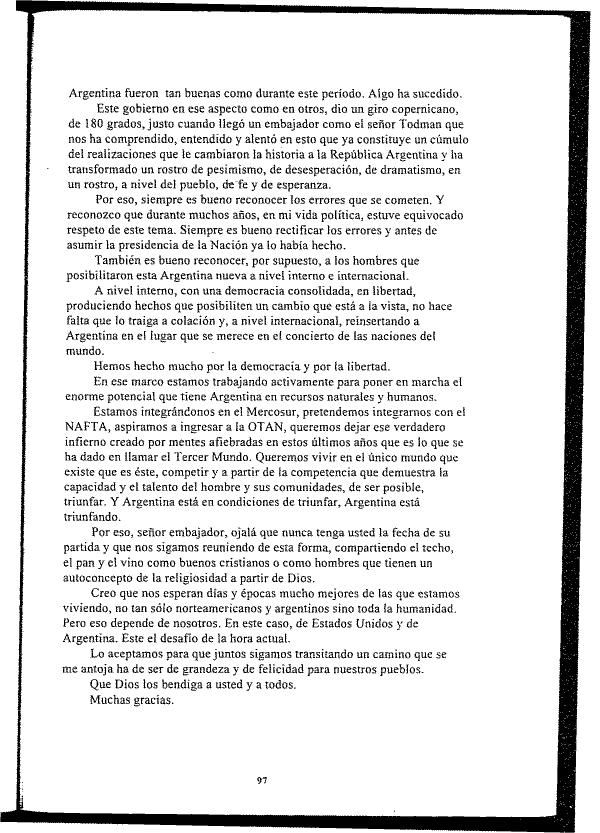 Argentina fueron tan buenas como durante este período. Algo ha sucedido.

Este gobierno en ese aspecto como en otros, dio un giro copernicano, de 180 grados, justo cuando llegó un embajador como el señor Todman que nos ha comprendido, entendido y alentó en esto que ya constituye un cúmulo del realizaciones que le cambiaron la historia a la República Argentina y ha transformado un rostro de pesimismo, de desesperación, de dramatismo, en un rostro, a nivel del pueblo, de fe y de esperanza.

Por eso, siempre es bueno reconocer los errores que se cometen. Y reconozco que durante muchos años, en mi vida política, estuve equivocado respeto de este tema. Siempre es bueno rectificar los errores y antes de asumir la presidencia de la Nación ya lo había hecho.

También es bueno reconocer, por supuesto, a los hombres que posibilitaron esta Argentina nueva a nivel interno e internacional.

A nivel interno, con una democracia consolidada, en libertad, produciendo hechos que posibiliten un cambio que está a la vista, no hace falta que lo traiga a colación y, a nivel internacional, reinsertando a Argentina en el lugar que se merece en el concierto de las naciones del mundo.

Hemos hecho mucho por la democracia y por la libertad.

En ese marco estamos trabajando activamente para poner en marcha el enorme potencial que tiene Argentina en recursos naturales y humanos.

Estamos integrándonos en el Mercosur, pretendemos integrarnos con el NAFTA, aspiramos a ingresar a la OTAN, queremos dejar ese verdadero infierno creado por mentes afiebradas en estos últimos años que es lo que se ha dado en llamar el Tercer Mundo. Queremos vivir en el único mundo que existe que es éste, competir y a partir de la competencia que demuestra la capacidad y el talento del hombre y sus comunidades, de ser posible, triunfar. Y Argentina está en condiciones de triunfar, Argentina está triunfando.

Por eso, señor embajador, ojalá que nunca tenga usted la fecha de su partida y que nos sigamos reuniendo de esta forma, compartiendo el techo, el pan y el vino como buenos cristianos o como hombres que tienen un autoconcepto de la religiosidad a partir de Dios.

Creo que nos esperan días y épocas mucho mejores de las que estamos viviendo, no tan sólo norteamericanos y argentinos sino toda la humanidad. Pero eso depende de nosotros. En este caso, de Estados Unidos y de Argentina. Este el desafío de la hora actual.

Lo aceptamos para que juntos sigamos transitando un camino que se me antoja ha de ser de grandeza y de felicidad para nuestros pueblos.

Que Dios los bendiga a usted y a todos.

Muchas gracias.

97